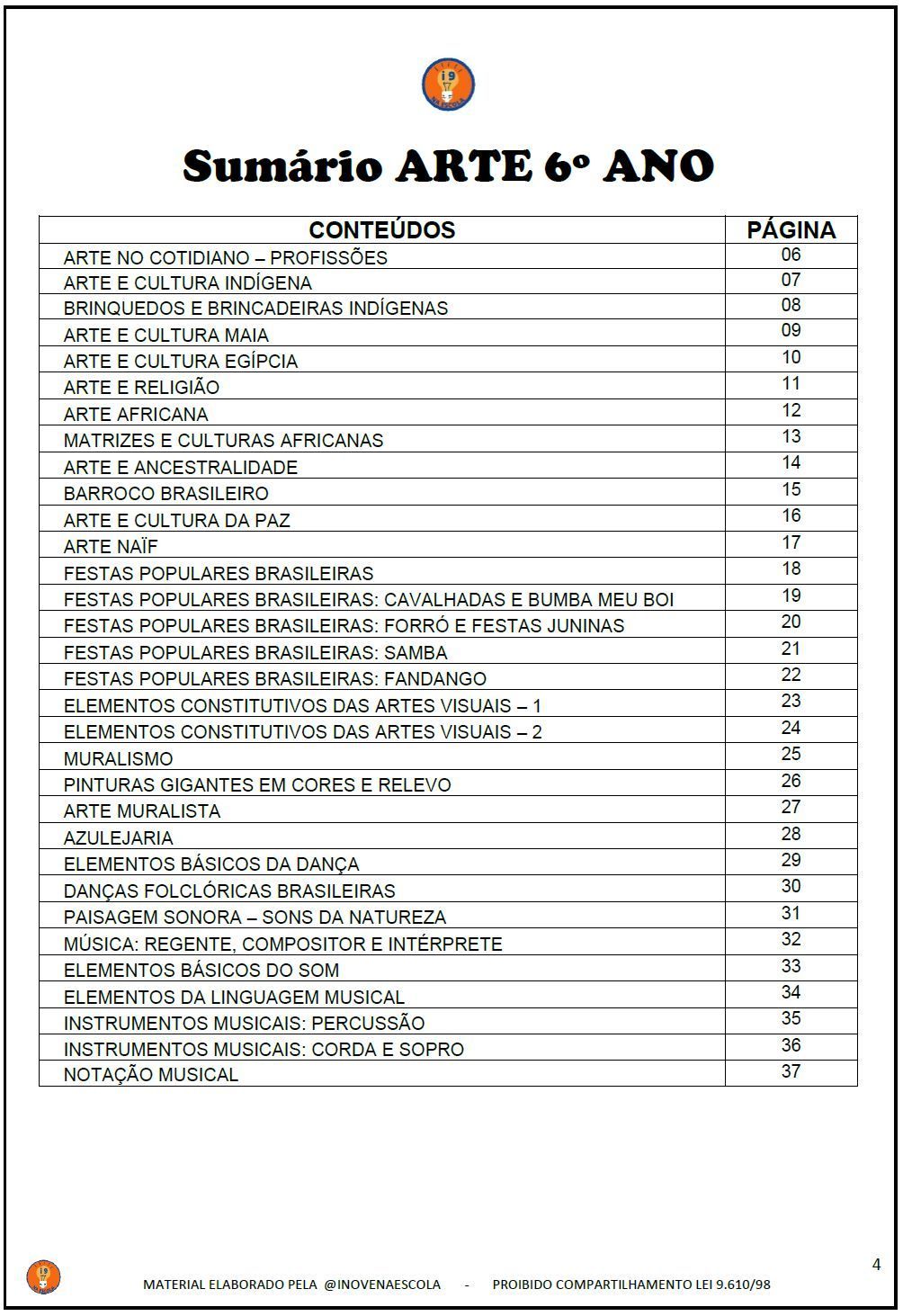 i9

Sumário ARTE 6º ANO

| CONTEÚDOS | PÁGINA |
|---|---|
| ARTE NO COTIDIANO – PROFISSÕES | 06 |
| ARTE E CULTURA INDÍGENA | 07 |
| BRINQUEDOS E BRINCADEIRAS INDÍGENAS | 08 |
| ARTE E CULTURA MAIA | 09 |
| ARTE E CULTURA EGÍPCIA | 10 |
| ARTE E RELIGIÃO | 11 |
| ARTE AFRICANA | 12 |
| MATRIZES E CULTURAS AFRICANAS | 13 |
| ARTE E ANCESTRALIDADE | 14 |
| BARROCO BRASILEIRO | 15 |
| ARTE E CULTURA DA PAZ | 16 |
| ARTE NAÏF | 17 |
| FESTAS POPULARES BRASILEIRAS | 18 |
| FESTAS POPULARES BRASILEIRAS: CAVALHADAS E BUMBA MEU BOI | 19 |
| FESTAS POPULARES BRASILEIRAS: FORRÓ E FESTAS JUNINAS | 20 |
| FESTAS POPULARES BRASILEIRAS: SAMBA | 21 |
| FESTAS POPULARES BRASILEIRAS: FANDANGO | 22 |
| ELEMENTOS CONSTITUTIVOS DAS ARTES VISUAIS – 1 | 23 |
| ELEMENTOS CONSTITUTIVOS DAS ARTES VISUAIS – 2 | 24 |
| MURALISMO | 25 |
| PINTURAS GIGANTES EM CORES E RELEVO | 26 |
| ARTE MURALISTA | 27 |
| AZULEJARIA | 28 |
| ELEMENTOS BÁSICOS DA DANÇA | 29 |
| DANÇAS FOLCLÓRICAS BRASILEIRAS | 30 |
| PAISAGEM SONORA – SONS DA NATUREZA | 31 |
| MÚSICA: REGENTE, COMPOSITOR E INTÉRPRETE | 32 |
| ELEMENTOS BÁSICOS DO SOM | 33 |
| ELEMENTOS DA LINGUAGEM MUSICAL | 34 |
| INSTRUMENTOS MUSICAIS: PERCUSSÃO | 35 |
| INSTRUMENTOS MUSICAIS: CORDA E SOPRO | 36 |
| NOTAÇÃO MUSICAL | 37 |

4

MATERIAL ELABORADO PELA @INOVENAESCOLA - PROIBIDO COMPARTILHAMENTO LEI 9.610/98